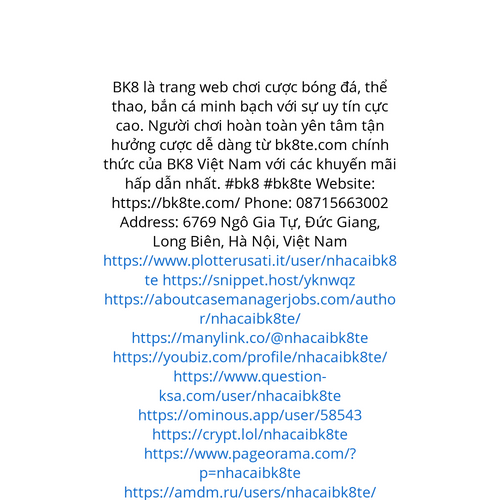 BK8 là trang web chơi cược bóng đá, thể thao, bắn cá minh bạch với sự uy tín cực cao. Người chơi hoàn toàn yên tâm tận hưởng cược dễ dàng từ bk8te.com chính thức của BK8 Việt Nam với các khuyến mãi hấp dẫn nhất. #bk8 #bk8te Website: https://bk8te.com/ Phone: 08715663002 Address: 6769 Ngô Gia Tự, Đức Giang, Long Biên, Hà Nội, Việt Nam https://www.plotterusati.it/user/nhacaibk8te https://snippet.host/yknwqz https://aboutcasemanagerjobs.com/author/nhacaibk8te/ https://manylink.co/@nhacaibk8te https://youbiz.com/profile/nhacaibk8te/ https://www.question-ksa.com/user/nhacaibk8te https://ominous.app/user/58543 https://crypt.lol/nhacaibk8te https://www.pageorama.com/?p=nhacaibk8te https://amdm.ru/users/nhacaibk8te/